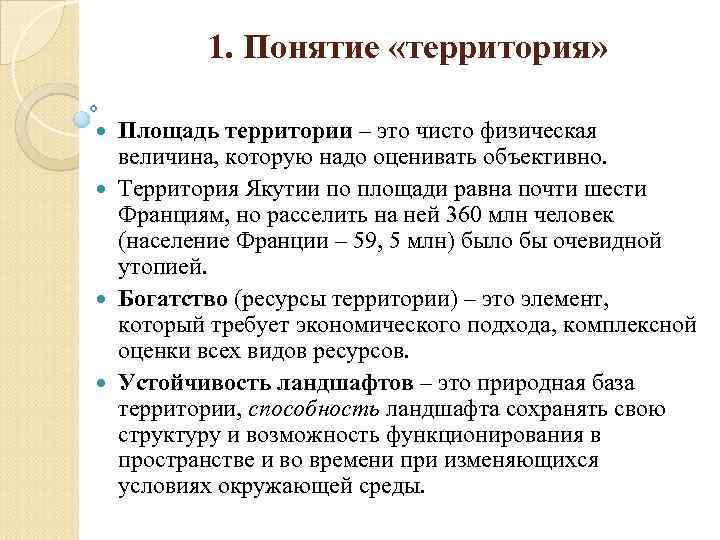 1. Понятие «территория»

Площадь территории – это чисто физическая величина, которую надо оценивать объективно.

Территория Якутии по площади равна почти шести Франциям, но расселить на ней 360 млн человек (население Франции – 59, 5 млн) было бы очевидной утопией.

Богатство (ресурсы территории) – это элемент, который требует экономического подхода, комплексной оценки всех видов ресурсов.

Устойчивость ландшафтов – это природная база территории, способность ландшафта сохранять свою структуру и возможность функционирования в пространстве и во времени при изменяющихся условиях окружающей среды.